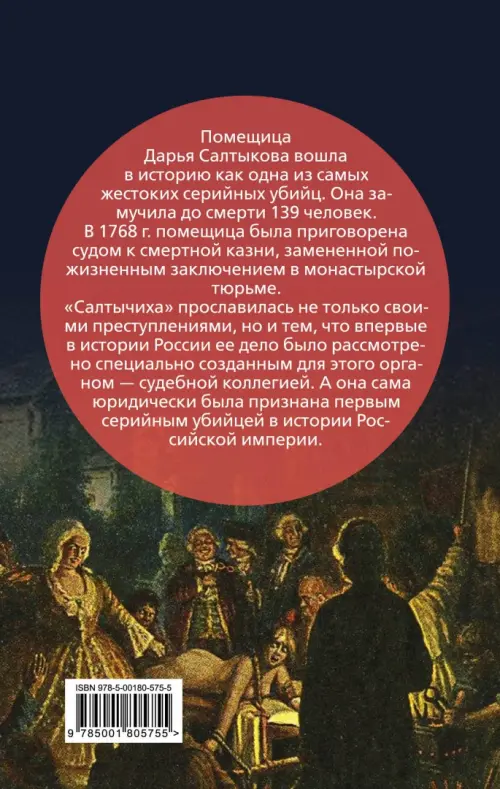 Помещица Дарья Салтыкова вошла в историю как одна из самых жестоких серийных убийц. Она замучила до смерти 139 человек.

В 1768 г. помещица была приговорена судом к смертной казни, замененной пожизненным заключением в монастырской тюрьме.

«Салтычиха» прославилась не только своими преступлениями, но и тем, что впервые в истории России ее дело было рассмотрено специально созданным для этого органом — судебной коллегией. А она сама юридически была признана первым серийным убийцей в истории Российской империи.

ISBN 978-5-00180-575-5

9 785001 805755 >